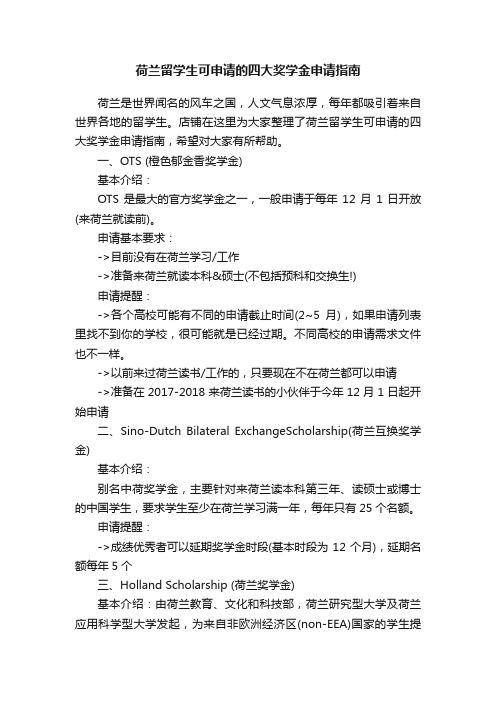 荷兰留学生可申请的四大奖学金申请指南

荷兰是世界闻名的风车之国，人文气息浓厚，每年都吸引着来自世界各地的留学生。店铺在这里为大家整理了荷兰留学生可申请的四大奖学金申请指南，希望对大家有所帮助。

一、OTS (橙色郁金香奖学金)

基本介绍：

OTS 是最大的官方奖学金之一，一般申请于每年 12 月 1 日开放(来荷兰就读前)。

申请基本要求：

->目前没有在荷兰学习/工作

->准备来荷兰就读本科&硕士(不包括预科和交换生!)

申请提醒：

->各个高校可能有不同的申请截止时间(2~5 月)，如果申请列表里找不到你的学校，很可能就是已经过期。不同高校的申请需求文件也不一样。

->以前来过荷兰读书/工作的，只要现在不在荷兰都可以申请

->准备在 2017-2018 来荷兰读书的小伙伴于今年 12 月 1 日起开始申请

二、Sino-Dutch Bilateral ExchangeScholarship(荷兰互换奖学金)

基本介绍：

别名中荷奖学金，主要针对来荷兰读本科第三年、读硕士或博士的中国学生，要求学生至少在荷兰学习满一年，每年只有 25 个名额。

申请提醒：

->成绩优秀者可以延期奖学金时段(基本时段为 12 个月)，延期名额每年 5 个

三、Holland Scholarship (荷兰奖学金)

基本介绍：由荷兰教育、文化和科技部，荷兰研究型大学及荷兰应用科学型大学发起，为来自非欧洲经济区(non-EEA)国家的学生提